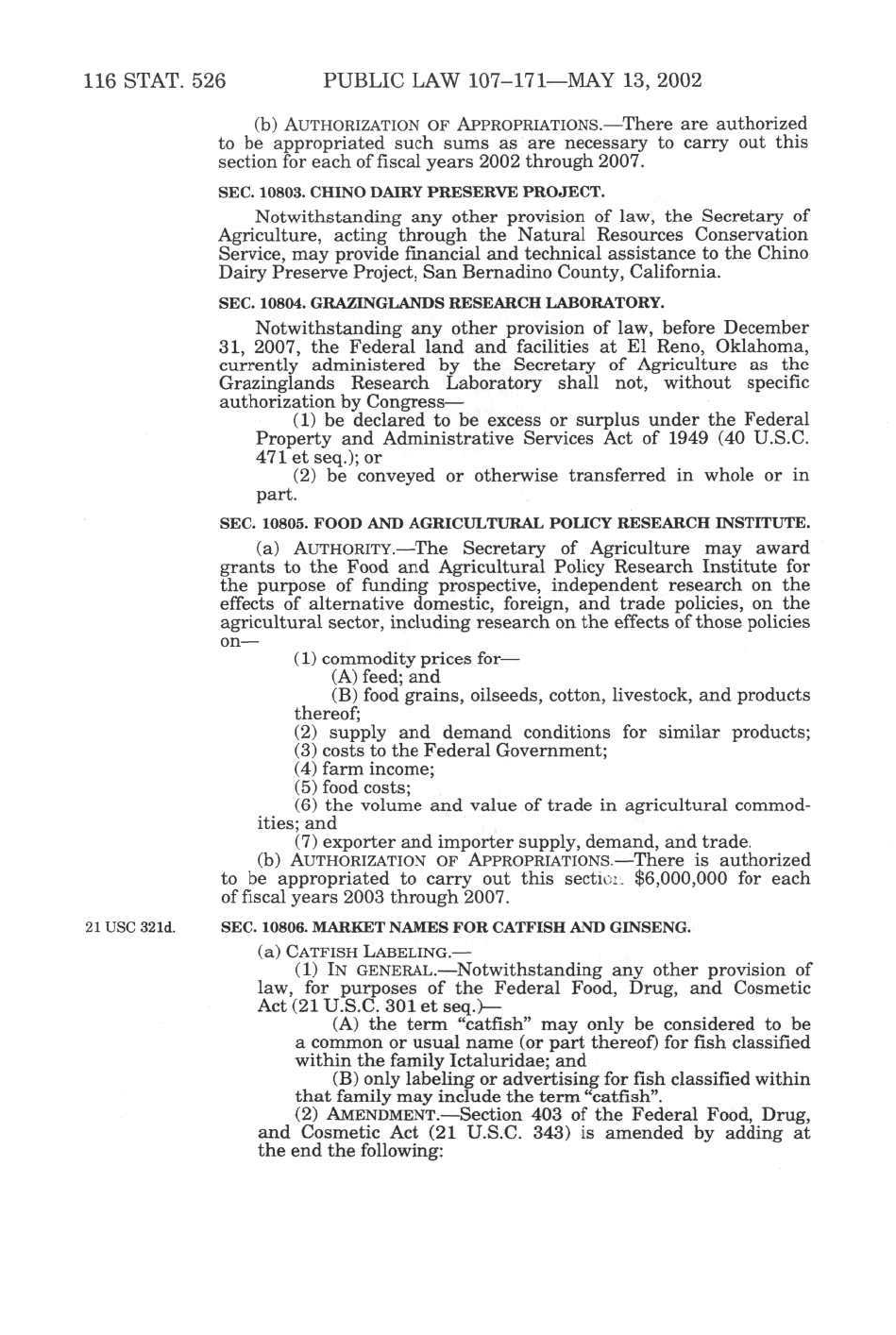 116 STAT. 526 PUBLIC LAW 107–171—MAY 13, 2002

(b) AUTHORIZATION OF APPROPRIATIONS.—There are authorized to be appropriated such sums as are necessary to carry out this section for each of fiscal years 2002 through 2007.

SEC. 10803. CHINO DAIRY PRESERVE PROJECT.

Notwithstanding any other provision of law, the Secretary of Agriculture, acting through the Natural Resources Conservation Service, may provide financial and technical assistance to the Chino Dairy Preserve Project, San Bernadino County, California.

SEC. 10804. GRAZINGLANDS RESEARCH LABORATORY.

Notwithstanding any other provision of law, before December 31, 2007, the Federal land and facilities at El Reno, Oklahoma, currently administered by the Secretary of Agriculture as the Grazinglands Research Laboratory shall not, without specific authorization by Congress—

(1) be declared to be excess or surplus under the Federal Property and Administrative Services Act of 1949 (40 U.S.C. 471 et seq.); or

(2) be conveyed or otherwise transferred in whole or in part.

SEC. 10805. FOOD AND AGRICULTURAL POLICY RESEARCH INSTITUTE.

(a) AUTHORITY.—The Secretary of Agriculture may award grants to the Food and Agricultural Policy Research Institute for the purpose of funding prospective, independent research on the effects of alternative domestic, foreign, and trade policies, on the agricultural sector, including research on the effects of those policies on—

(1) commodity prices for—

(A) feed; and

(B) food grains, oilseeds, cotton, livestock, and products thereof;

(2) supply and demand conditions for similar products;

(3) costs to the Federal Government;

(4) farm income;

(5) food costs;

(6) the volume and value of trade in agricultural commodities; and

(7) exporter and importer supply, demand, and trade.

(b) AUTHORIZATION OF APPROPRIATIONS.—There is authorized to be appropriated to carry out this section $6,000,000 for each of fiscal years 2003 through 2007.

21 USC 321d.

SEC. 10806. MARKET NAMES FOR CATFISH AND GINSENG.

(a) CATFISH LABELING.—

(1) IN GENERAL.—Notwithstanding any other provision of law, for purposes of the Federal Food, Drug, and Cosmetic Act (21 U.S.C. 301 et seq.)—

(A) the term "catfish" may only be considered to be a common or usual name (or part thereof) for fish classified within the family Ictaluridae; and

(B) only labeling or advertising for fish classified within that family may include the term "catfish".

(2) AMENDMENT.—Section 403 of the Federal Food, Drug, and Cosmetic Act (21 U.S.C. 343) is amended by adding at the end the following: